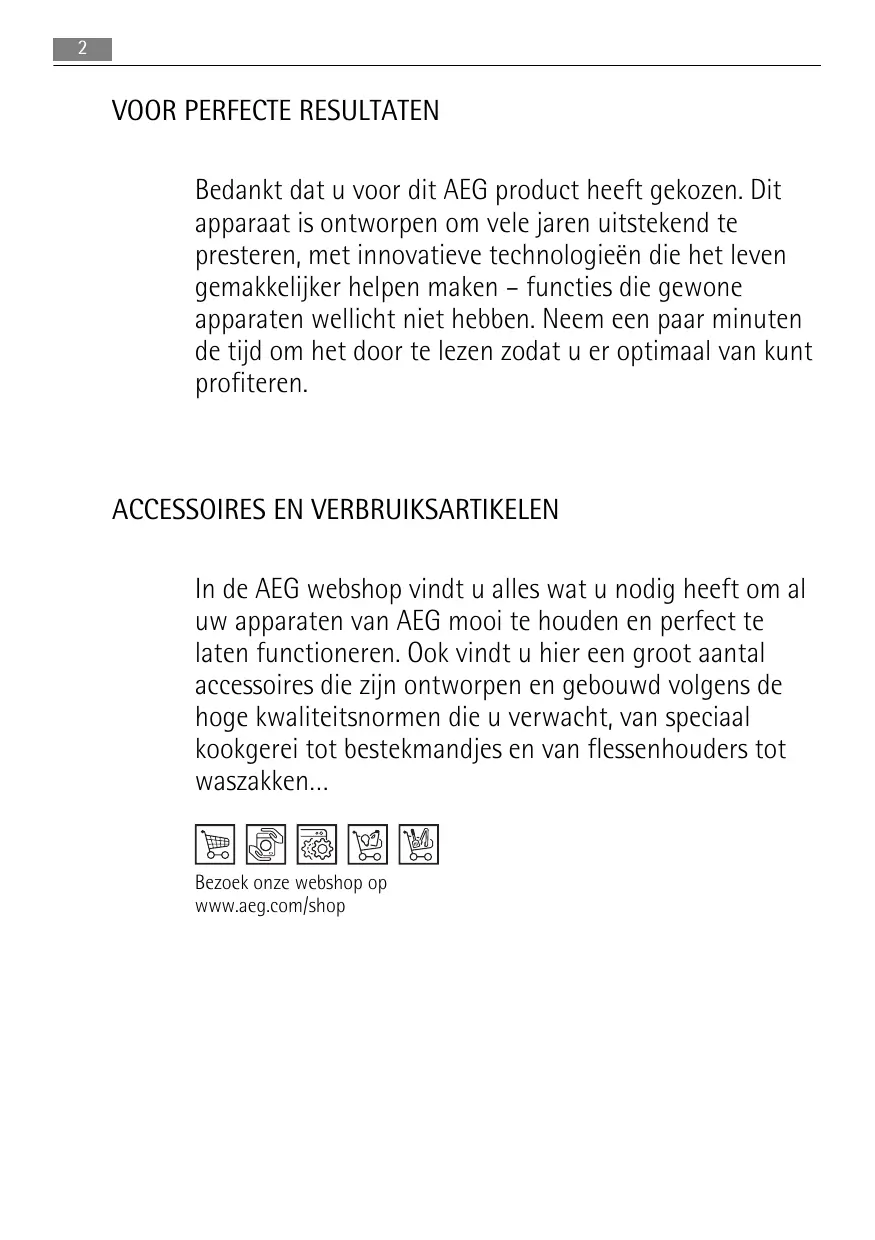 2

VOOR PERFECTE RESULTATEN

Bedankt dat u voor dit AEG product heeft gekozen. Dit apparaat is ontworpen om vele jaren uitstekend te presteren, met innovatieve technologieën die het leven gemakkelijker helpen maken – functies die gewone apparaten wellicht niet hebben. Neem een paar minuten de tijd om het door te lezen zodat u er optimaal van kunt profiteren.

ACCESSOIRES EN VERBRUIKSARTIKELEN

In de AEG webshop vindt u alles wat u nodig heeft om al uw apparaten van AEG mooi te houden en perfect te laten functioneren. Ook vindt u hier een groot aantal accessoires die zijn ontworpen en gebouwd volgens de hoge kwaliteitsnormen die u verwacht, van speciaal kookgerei tot bestekmandjes en van flessenhouders tot waszakken...

Bezoek onze webshop op
www.aeg.com/shop